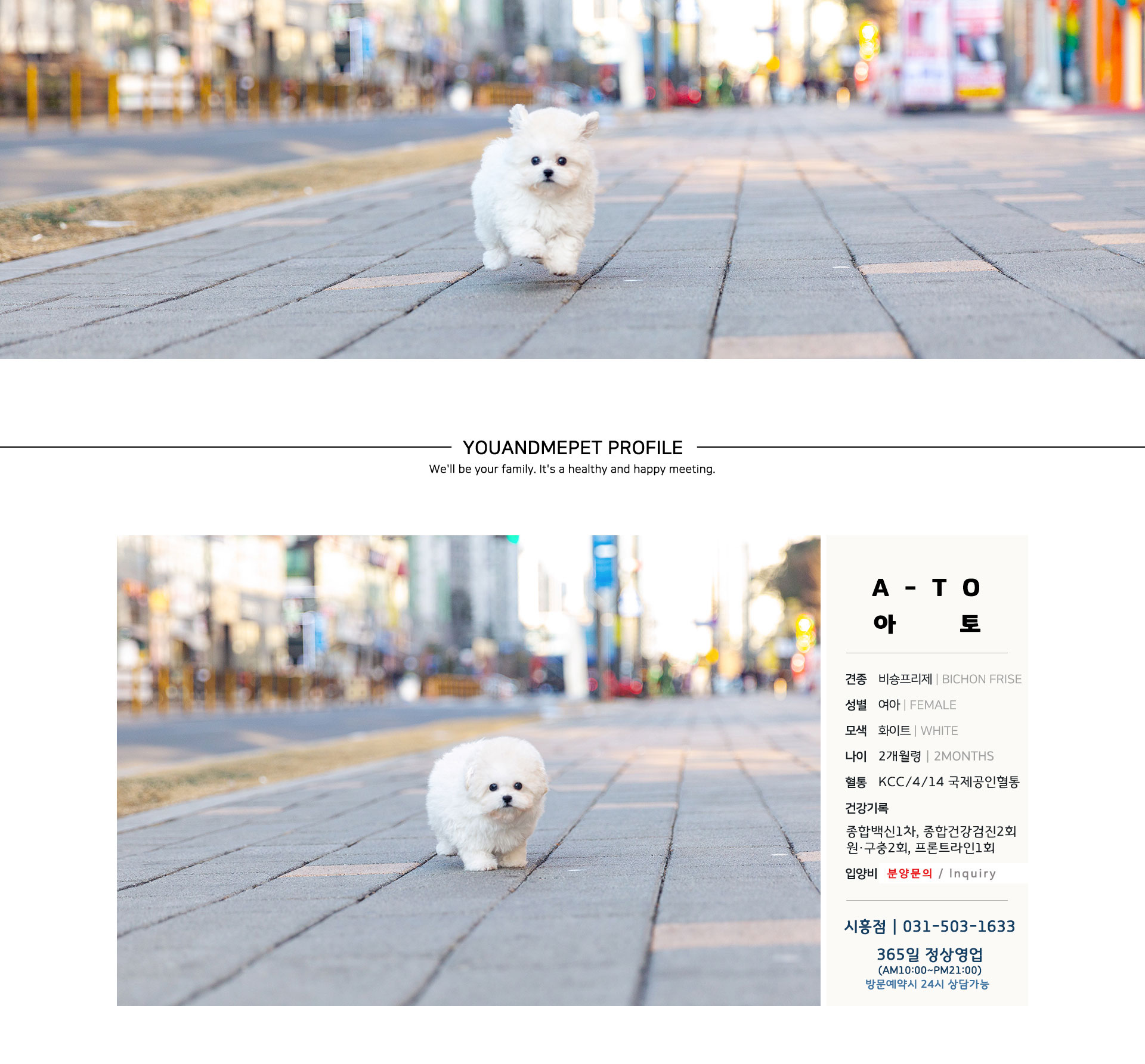 YOUANDMEPET PROFILE

We'll be your family. It's a healthy and happy meeting.

A - T O
아 토

견종 비숑프리제 | BICHON FRISE
성별 여아 | FEMALE
모색 화이트 | WHITE
나이 2개월령 | 2MONTHS
혈통 KCC/4/14 국제공인혈통
건강기록
종합백신1차, 종합건강검진2회
원·구충2회, 프론트라인1회
입양비 분양문의 / Inquiry

시흥점 | 031-503-1633
365일 정상영업
(AM10:00~PM21:00)
방문예약시 24시 상담가능